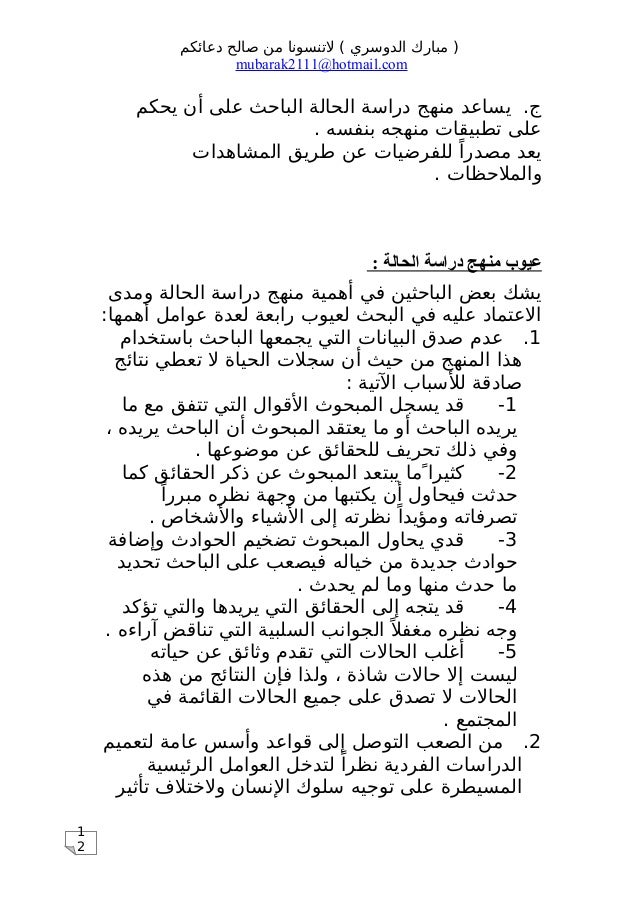 ( مبارك الدوسري ) لاتنسونا من صالح دعائكم
mubarak2111@hotmail.com

ج. يساعد منهج دراسة الحالة الباحث على أن يحكم على تطبيقات منهجه بنفسه .
يعد مصدراً للفرضيات عن طريق المشاهدات والملاحظات .

عيوب منهج دراسة الحالة :

يشك بعض الباحثين في أهمية منهج دراسة الحالة ومدى الاعتماد عليه في البحث لعيوب رابعة لعدة عوامل أهمها:
1. عدم صدق البيانات التي يجمعها الباحث باستخدام هذا المنهج من حيث أن سجلات الحياة لا تعطي نتائج صادقة للأسباب الآتية :
1- قد يسجل المبحوث الأقوال التي تتفق مع ما يريده الباحث أو ما يعتقد المبحوث أن الباحث يريده ، وفي ذلك تحريف للحقائق عن موضوعها .
2- كثيراً ما يبتعد المبحوث عن ذكر الحقائق كما حدثت فيحاول أن يكتبها من وجهة نظره مبرراً تصرفاته ومؤيداً نظرته إلى الأشياء والأشخاص .
3- قدي يحاول المبحوث تضخيم الحوادث وإضافة حوادث جديدة من خياله فيصعب على الباحث تحديد ما حدث منها وما لم يحدث .
4- قد يتجه إلى الحقائق التي يريدها والتي تؤكد وجه نظره مغفلاً الجوانب السلبية التي تناقض آراءه .
5- أغلب الحالات التي تقدم وثائق عن حياته ليست إلا حالات شاذة ، ولذا فإن النتائج من هذه الحالات لا تصدق على جميع الحالات القائمة في المجتمع .
2. من الصعب التوصل إلى قواعد وأسس عامة لتعميم الدراسات الفردية نظراً لتدخل العوامل الرئيسية المسيطرة على توجيه سلوك الإنسان ولاختلاف تأثير

12